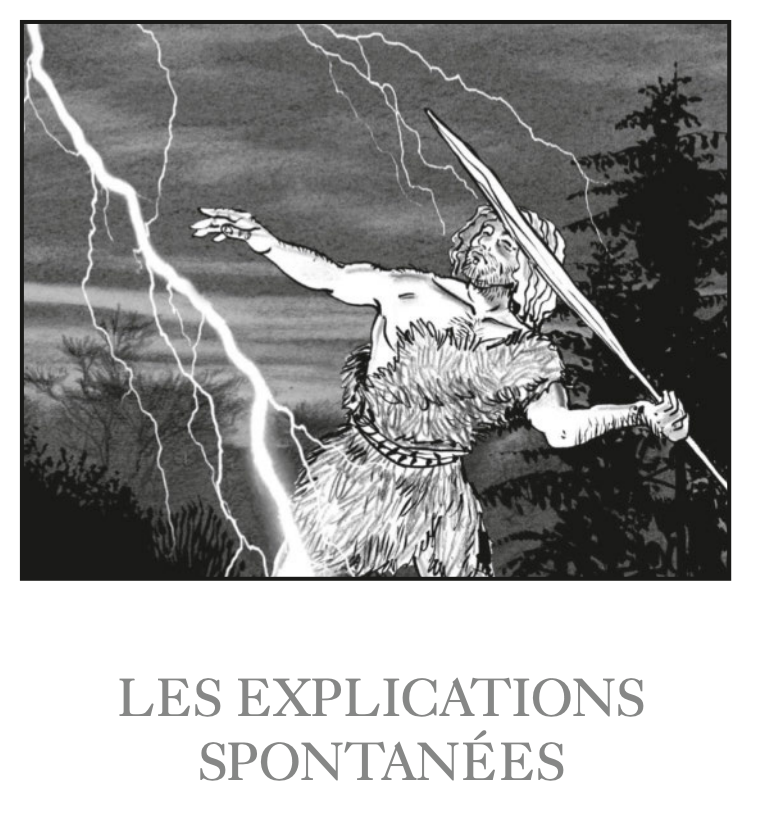 LES EXPLICATIONS SPONTANÉES